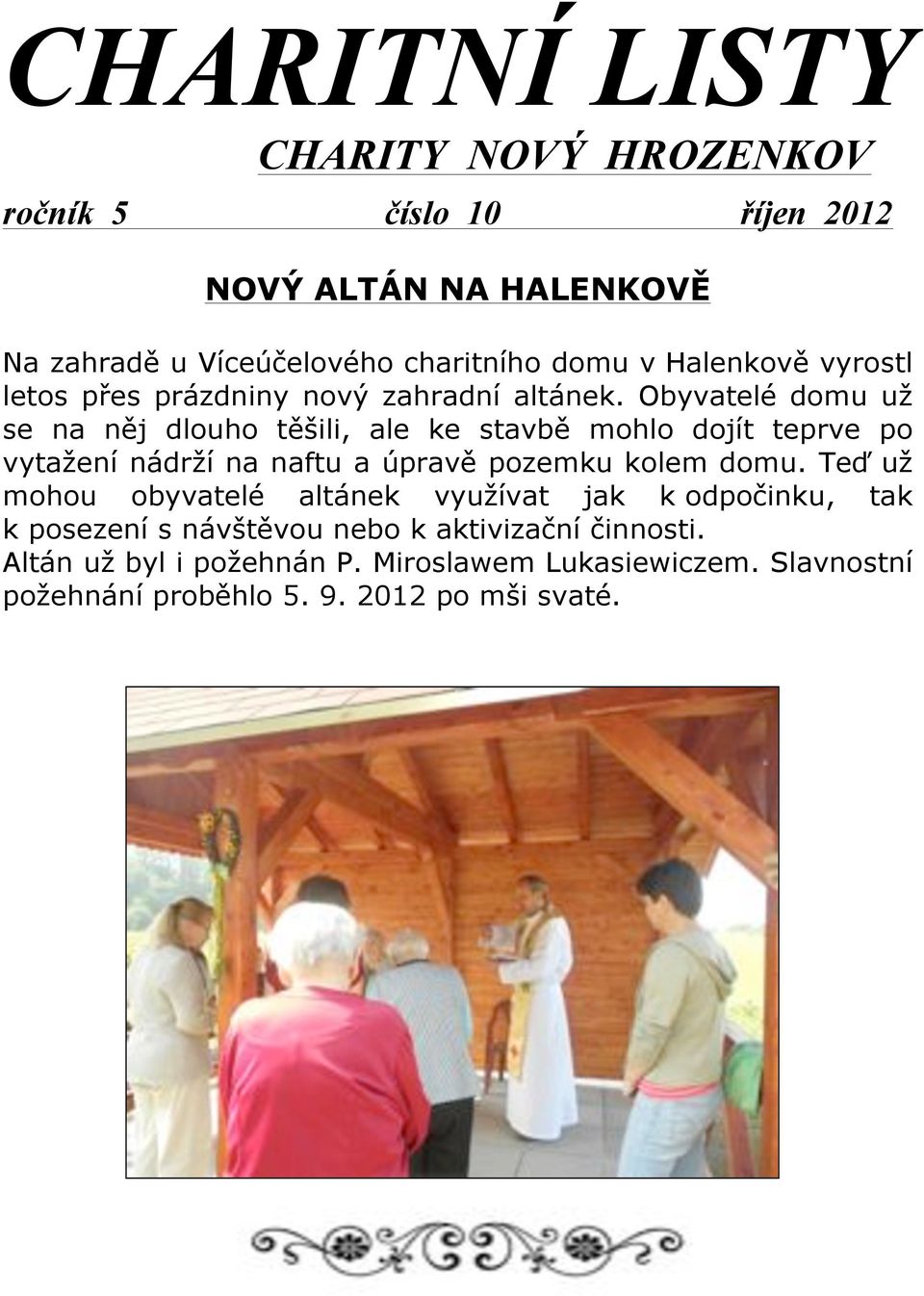 CHARITNÍ LISTY

CHARITY NOVÝ HROZENKOV

ročník 5 číslo 10 říjen 2012

NOVÝ ALTÁN NA HALENKOVĚ

Na zahradě u Víceúčelového charitního domu v Halenkově vyrostl letos přes prázdniny nový zahradní altánek. Obyvatelé domu už se na něj dlouho těšili, ale ke stavbě mohlo dojít teprve po vytažení nádrží na naftu a úpravě pozemku kolem domu. Teď už mohou obyvatelé altánek využívat jak k odpočinku, tak k posezení s návštěvou nebo k aktivizační činnosti.
Altán už byl i požehnán P. Miroslawem Lukasiewiczem. Slavnostní požehnání proběhlo 5. 9. 2012 po mši svaté.